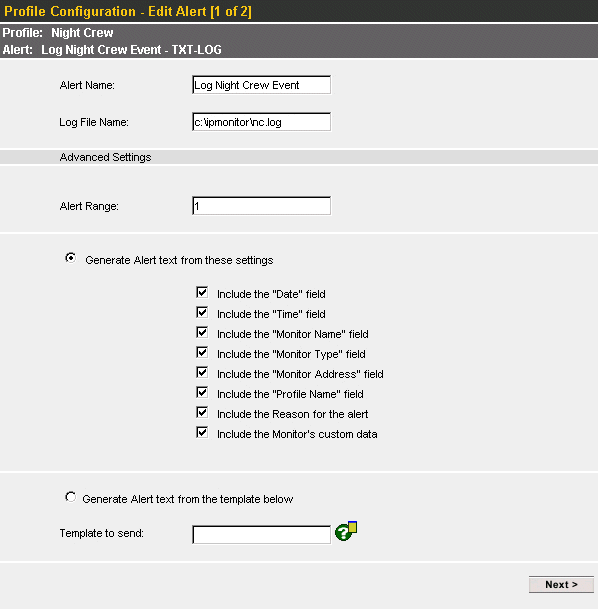 Profile Configuration - Edit Alert [1 of 2]

Profile: Night Crew
Alert: Log Night Crew Event - TXT-LOG

Alert Name: Log Night Crew Event

Log File Name: c:\ipmonitor\nc.log

Advanced Settings

Alert Range: 1

Generate Alert text from these settings

Include the "Date" field
Include the "Time" field
Include the "Monitor Name" field
Include the "Monitor Type" field
Include the "Monitor Address" field
Include the "Profile Name" field
Include the Reason for the alert
Include the Monitor's custom data

Generate Alert text from the template below

Template to send:

Next >